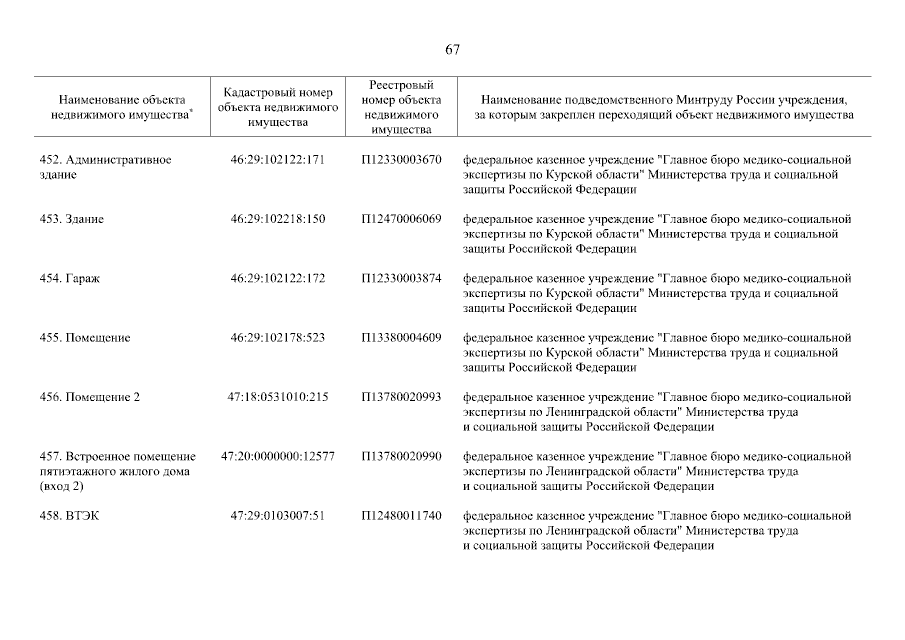 67

| Наименование объекта недвижимого имущества* | Кадастровый номер объекта недвижимого имущества | Реестровый номер объекта недвижимого имущества | Наименование подведомственного Минтруду России учреждения, за которым закреплен переходящий объект недвижимого имущества |
|---|---|---|---|
| 452. Административное здание | 46:29:102122:171 | П12330003670 | федеральное казенное учреждение "Главное бюро медико-социальной экспертизы по Курской области" Министерства труда и социальной защиты Российской Федерации |
| 453. Здание | 46:29:102218:150 | П12470006069 | федеральное казенное учреждение "Главное бюро медико-социальной экспертизы по Курской области" Министерства труда и социальной защиты Российской Федерации |
| 454. Гараж | 46:29:102122:172 | П12330003874 | федеральное казенное учреждение "Главное бюро медико-социальной экспертизы по Курской области" Министерства труда и социальной защиты Российской Федерации |
| 455. Помещение | 46:29:102178:523 | П13380004609 | федеральное казенное учреждение "Главное бюро медико-социальной экспертизы по Курской области" Министерства труда и социальной защиты Российской Федерации |
| 456. Помещение 2 | 47:18:0531010:215 | П13780020993 | федеральное казенное учреждение "Главное бюро медико-социальной экспертизы по Ленинградской области" Министерства труда и социальной защиты Российской Федерации |
| 457. Встроенное помещение пятиэтажного жилого дома (вход 2) | 47:20:0000000:12577 | П13780020990 | федеральное казенное учреждение "Главное бюро медико-социальной экспертизы по Ленинградской области" Министерства труда и социальной защиты Российской Федерации |
| 458. ВТЭК | 47:29:0103007:51 | П12480011740 | федеральное казенное учреждение "Главное бюро медико-социальной экспертизы по Ленинградской области" Министерства труда и социальной защиты Российской Федерации |